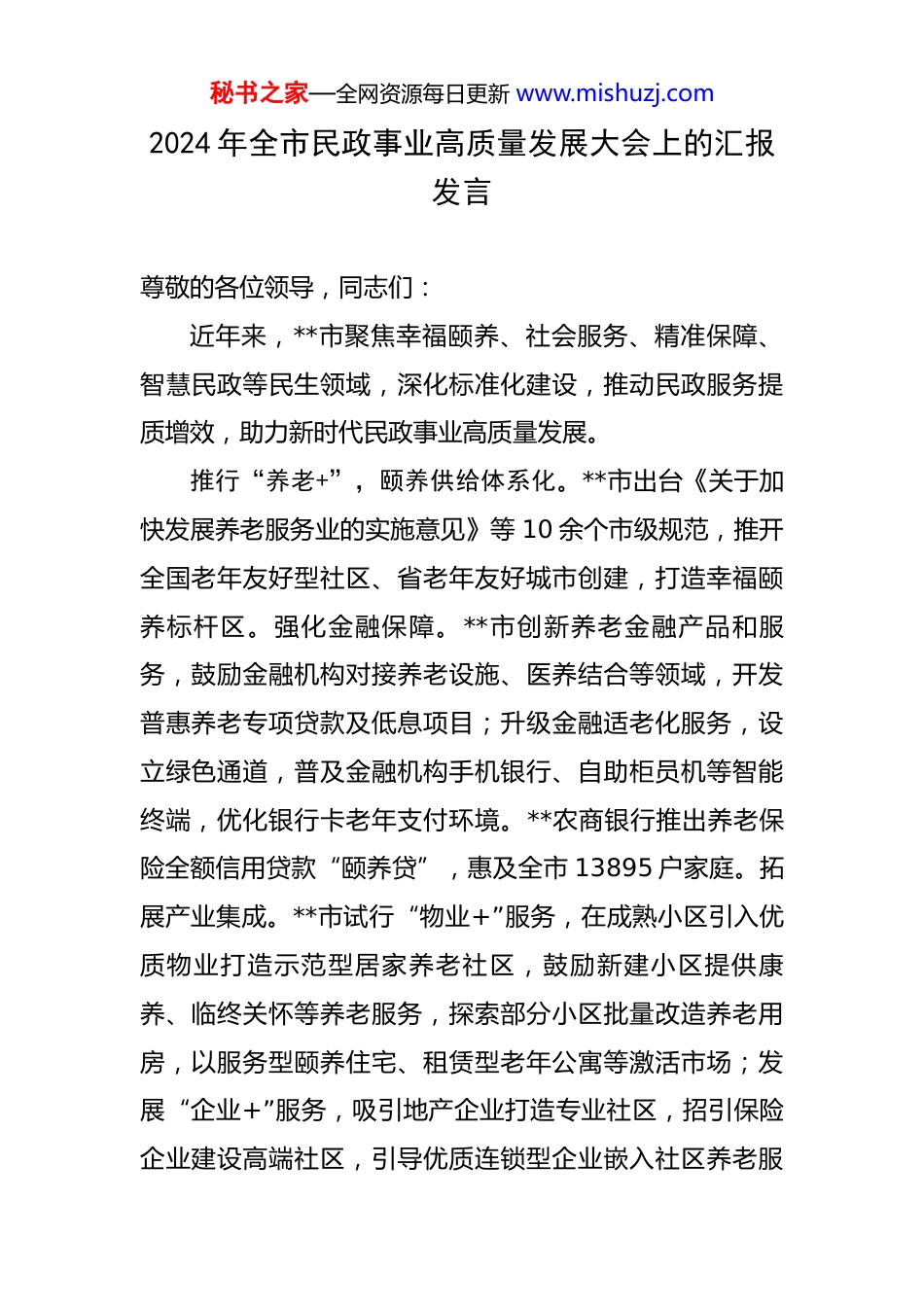 秘书之家—全网资源每日更新 www.mishuzj.com

2024 年全市民政事业高质量发展大会上的汇报发言

尊敬的各位领导，同志们：

近年来，**市聚焦幸福颐养、社会服务、精准保障、智慧民政等民生领域，深化标准化建设，推动民政服务提质增效，助力新时代民政事业高质量发展。

推行“养老+”，颐养供给体系化。**市出台《关于加快发展养老服务业的实施意见》等 10 余个市级规范，推开全国老年友好型社区、省老年友好城市创建，打造幸福颐养标杆区。强化金融保障。**市创新养老金融产品和服务，鼓励金融机构对接养老设施、医养结合等领域，开发普惠养老专项贷款及低息项目；升级金融适老化服务，设立绿色通道，普及金融机构手机银行、自助柜员机等智能终端，优化银行卡老年支付环境。**农商银行推出养老保险全额信用贷款“颐养贷”，惠及全市 13895 户家庭。拓展产业集成。**市试行“物业+”服务，在成熟小区引入优质物业打造示范型居家养老社区，鼓励新建小区提供康养、临终关怀等养老服务，探索部分小区批量改造养老用房，以服务型颐养住宅、租赁型老年公寓等激活市场；发展“企业+”服务，吸引地产企业打造专业社区，招引保险企业建设高端社区，引导优质连锁型企业嵌入社区养老服